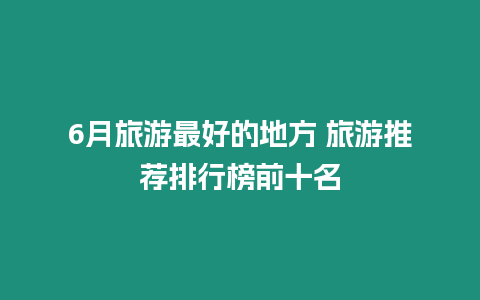 6月旅游最好的地方 旅游推荐排行榜前十名